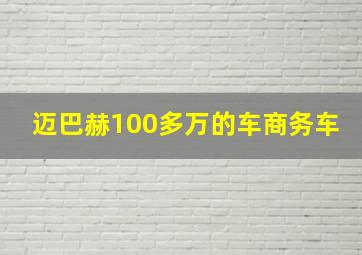 迈巴赫100多万的车商务车